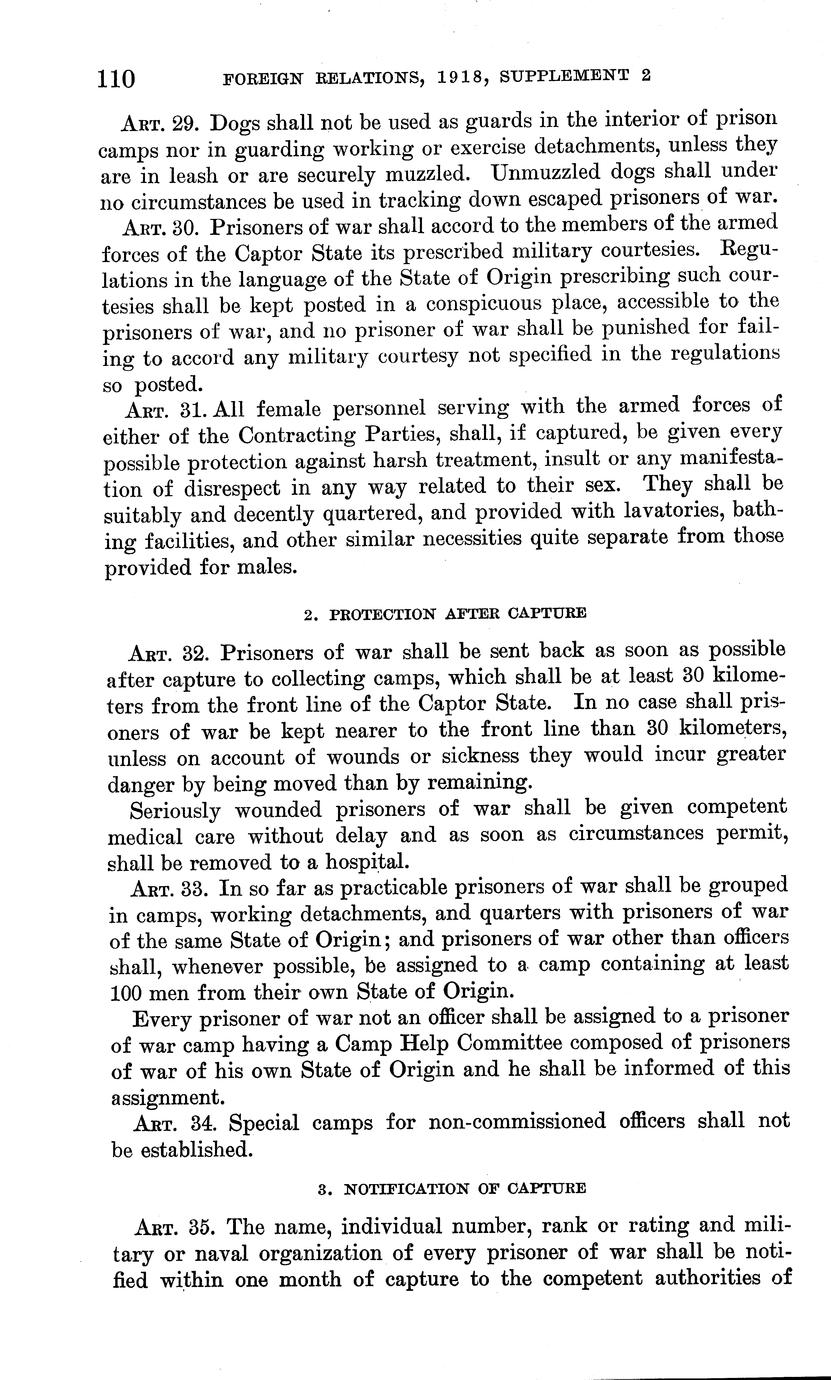 110 FOREIGN RELATIONS, 1918, SUPPLEMENT 2

ART. 29. Dogs shall not be used as guards in the interior of prison camps nor in guarding working or exercise detachments, unless they are in leash or are securely muzzled. Unmuzzled dogs shall under no circumstances be used in tracking down escaped prisoners of war.

ART. 30. Prisoners of war shall accord to the members of the armed forces of the Captor State its prescribed military courtesies. Regulations in the language of the State of Origin prescribing such courtesies shall be kept posted in a conspicuous place, accessible to the prisoners of war, and no prisoner of war shall be punished for failing to accord any military courtesy not specified in the regulations so posted.

ART. 31. All female personnel serving with the armed forces of either of the Contracting Parties, shall, if captured, be given every possible protection against harsh treatment, insult or any manifestation of disrespect in any way related to their sex. They shall be suitably and decently quartered, and provided with lavatories, bathing facilities, and other similar necessities quite separate from those provided for males.

2. PROTECTION AFTER CAPTURE

ART. 32. Prisoners of war shall be sent back as soon as possible after capture to collecting camps, which shall be at least 30 kilometers from the front line of the Captor State. In no case shall prisoners of war be kept nearer to the front line than 30 kilometers, unless on account of wounds or sickness they would incur greater danger by being moved than by remaining.

Seriously wounded prisoners of war shall be given competent medical care without delay and as soon as circumstances permit, shall be removed to a hospital.

ART. 33. In so far as practicable prisoners of war shall be grouped in camps, working detachments, and quarters with prisoners of war of the same State of Origin; and prisoners of war other than officers shall, whenever possible, be assigned to a camp containing at least 100 men from their own State of Origin.

Every prisoner of war not an officer shall be assigned to a prisoner of war camp having a Camp Help Committee composed of prisoners of war of his own State of Origin and he shall be informed of this assignment.

ART. 34. Special camps for non-commissioned officers shall not be established.

3. NOTIFICATION OF CAPTURE

ART. 35. The name, individual number, rank or rating and military or naval organization of every prisoner of war shall be notified within one month of capture to the competent authorities of